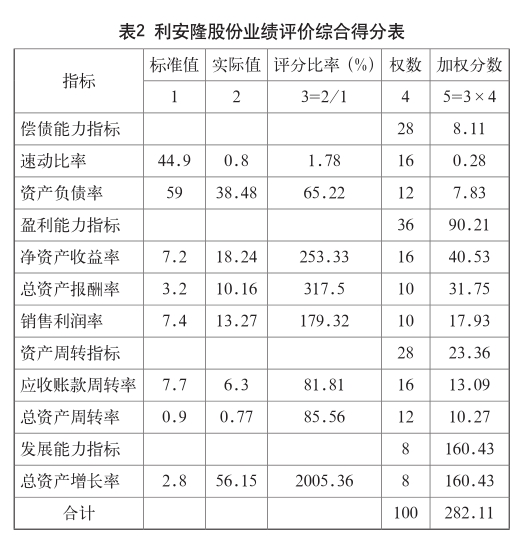 表2 利安隆股份业绩评价综合得分表

| 指标 | 标准值 | 实际值 | 评分比率（%） | 权数 | 加权分数 |
|---|---|---|---|---|---|
| | 1 | 2 | 3=2/1 | 4 | 5=3×4 |
| 偿债能力指标 | | | | 28 | 8.11 |
| 速动比率 | 44.9 | 0.8 | 1.78 | 16 | 0.28 |
| 资产负债率 | 59 | 38.48 | 65.22 | 12 | 7.83 |
| 盈利能力指标 | | | | 36 | 90.21 |
| 净资产收益率 | 7.2 | 18.24 | 253.33 | 16 | 40.53 |
| 总资产报酬率 | 3.2 | 10.16 | 317.5 | 10 | 31.75 |
| 销售利润率 | 7.4 | 13.27 | 179.32 | 10 | 17.93 |
| 资产周转指标 | | | | 28 | 23.36 |
| 应收账款周转率 | 7.7 | 6.3 | 81.81 | 16 | 13.09 |
| 总资产周转率 | 0.9 | 0.77 | 85.56 | 12 | 10.27 |
| 发展能力指标 | | | | 8 | 160.43 |
| 总资产增长率 | 2.8 | 56.15 | 2005.36 | 8 | 160.43 |
| 合计 | | | | 100 | 282.11 |